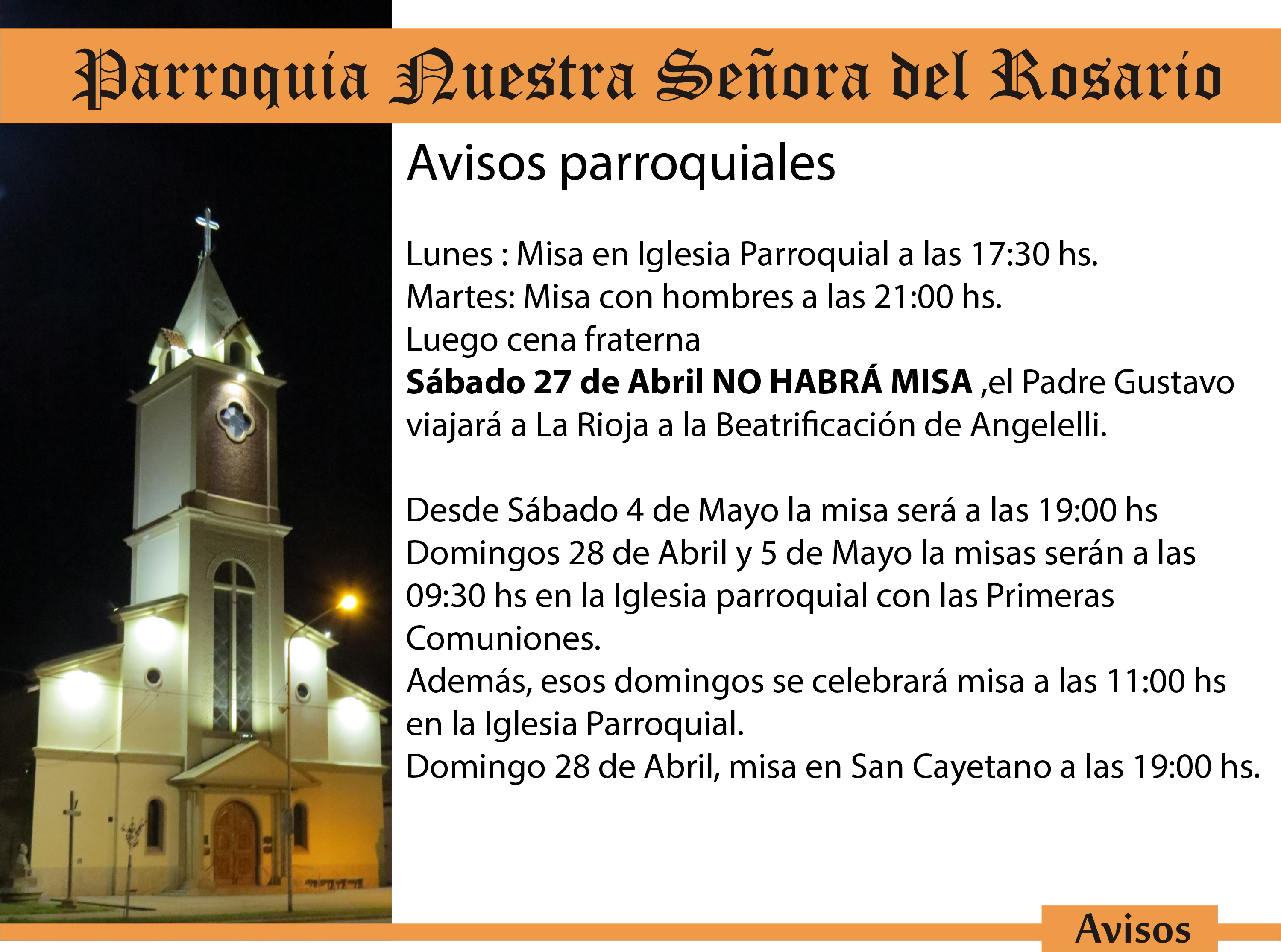 Parroquia Nuestra Señora del Rosario

Avisos parroquiales

Lunes : Misa en Iglesia Parroquial a las 17:30 hs.
Martes: Misa con hombres a las 21:00 hs.
Luego cena fraterna
Sábado 27 de Abril NO HABRÁ MISA ,el Padre Gustavo viajará a La Rioja a la Beatrificación de Angelelli.

Desde Sábado 4 de Mayo la misa será a las 19:00 hs
Domingos 28 de Abril y 5 de Mayo la misas serán a las 09:30 hs en la Iglesia parroquial con las Primeras Comuniones.
Además, esos domingos se celebrará misa a las 11:00 hs en la Iglesia Parroquial.
Domingo 28 de Abril, misa en San Cayetano a las 19:00 hs.

Avisos